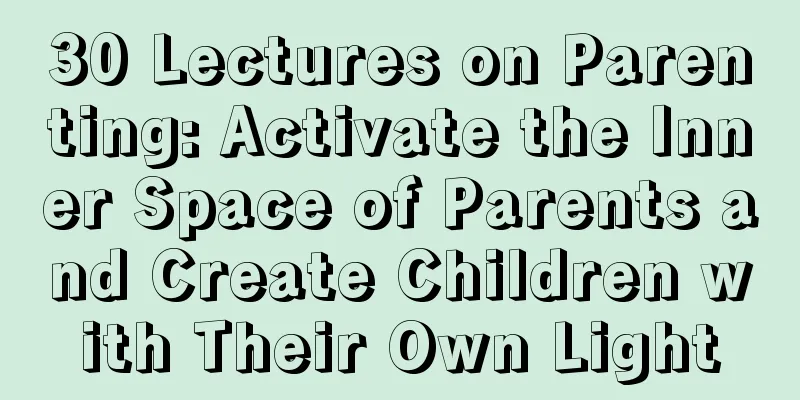 30 Lectures on Parenting: Activate the Inner Space of Parents and Create Children with Their Own Light